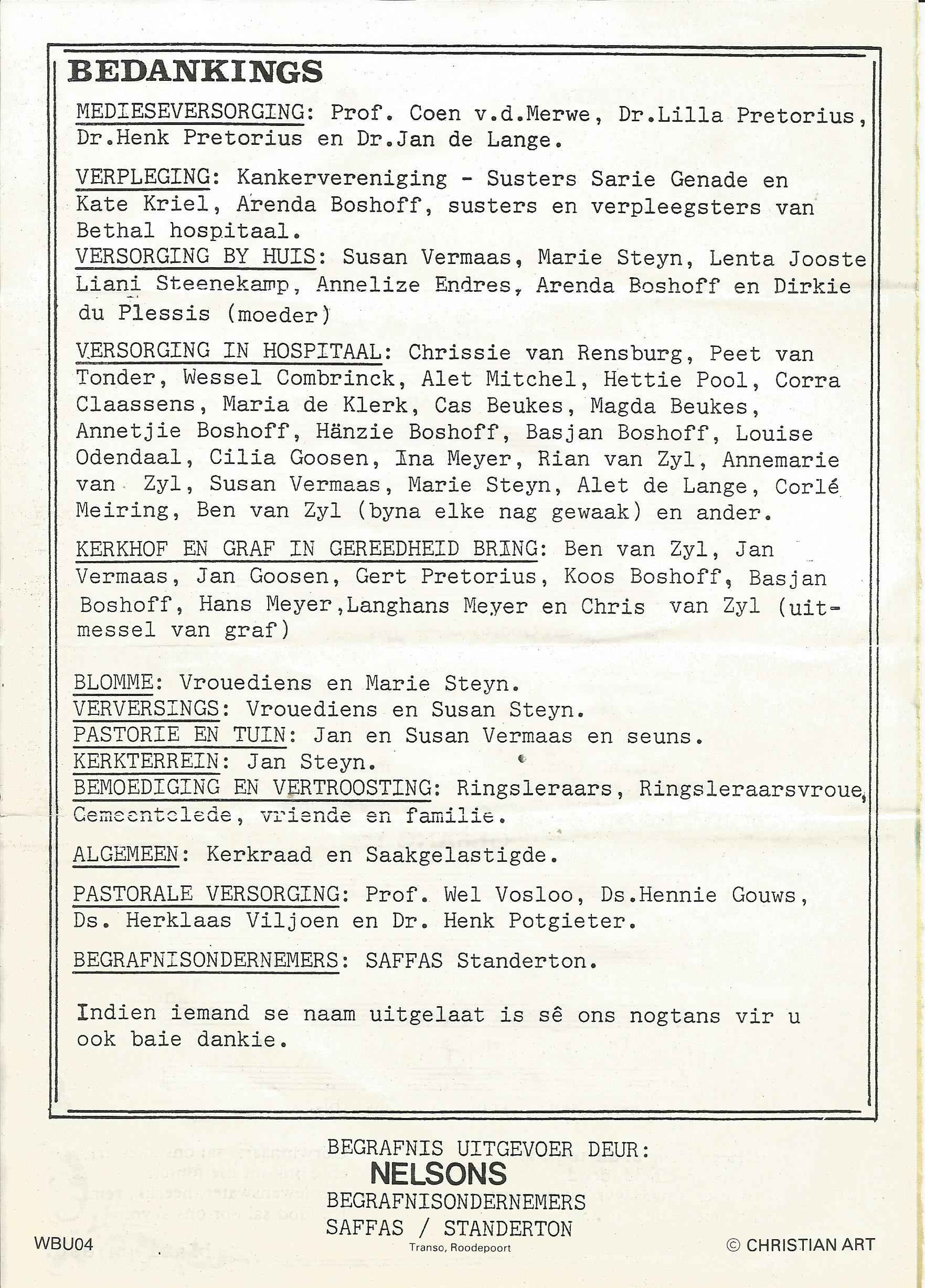 BEDANKINGS

MEDIESEVERSORGING: Prof. Coen v.d.Merwe, Dr.Lilla Pretorius, Dr.Henk Pretorius en Dr.Jan de Lange.

VERPLEGING: Kankervereniging - Susters Sarie Genade en Kate Kriel, Arenda Boshoff, susters en verpleegsters van Bethal hospitaal.
VERSORGING BY HUIS: Susan Vermaas, Marie Steyn, Lenta Jooste Liani Steenekamp, Annelize Endres, Arenda Boshoff en Dirkie du Plessis (moeder)

VERSORGING IN HOSPITAAL: Chrissie van Rensburg, Peet van Tonder, Wessel Combrinck, Alet Mitchel, Hettie Pool, Corra Claassens, Maria de Klerk, Cas Beukes, Magda Beukes, Annetjie Boshoff, Hänzie Boshoff, Basjan Boshoff, Louise Odendaal, Cilia Goosen, Ina Meyer, Rian van Zyl, Annemarie van Zyl, Susan Vermaas, Marie Steyn, Alet de Lange, Corlé Meiring, Ben van Zyl (byna elke nag gewaak) en ander.

KERKHOF EN GRAF IN GEREEDHEID BRING: Ben van Zyl, Jan Vermaas, Jan Goosen, Gert Pretorius, Koos Boshoff, Basjan Boshoff, Hans Meyer,Langhans Meyer en Chris van Zyl (uitmessel van graf)

BLOMME: Vrouediens en Marie Steyn.
VERVERSINGS: Vrouediens en Susan Steyn.
PASTORIE EN TUIN: Jan en Susan Vermaas en seuns.
KERKTERREIN: Jan Steyn.
BEMOEDIGING EN VERTROOSTING: Ringsleraars, Ringsleraarsvroue, Gemeentelede, vriende en familie.

ALGEMEEN: Kerkraad en Saakgelastigde.

PASTORALE VERSORGING: Prof. Wel Vosloo, Ds.Hennie Gouws, Ds. Herklaas Viljoen en Dr. Henk Potgieter.

BEGRAFNISONDERNEMERS: SAFFAS Standerton.

Indien iemand se naam uitgelaat is sê ons nogtans vir u ook baie dankie.

BEGRAFNIS UITGEVOER DEUR:
NELSONS
BEGRAFNISONDERNEMERS
SAFFAS / STANDERTON
Transo, Roodepoort

WBU04

© CHRISTIAN ART